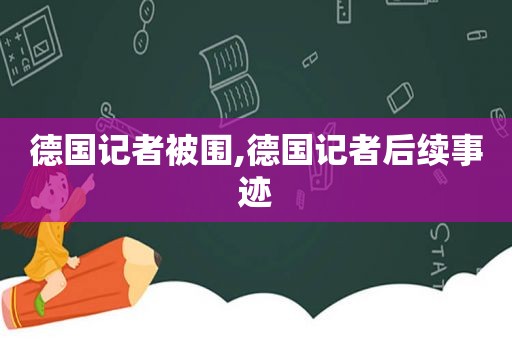 德国记者被围,德国记者后续事迹

STAT